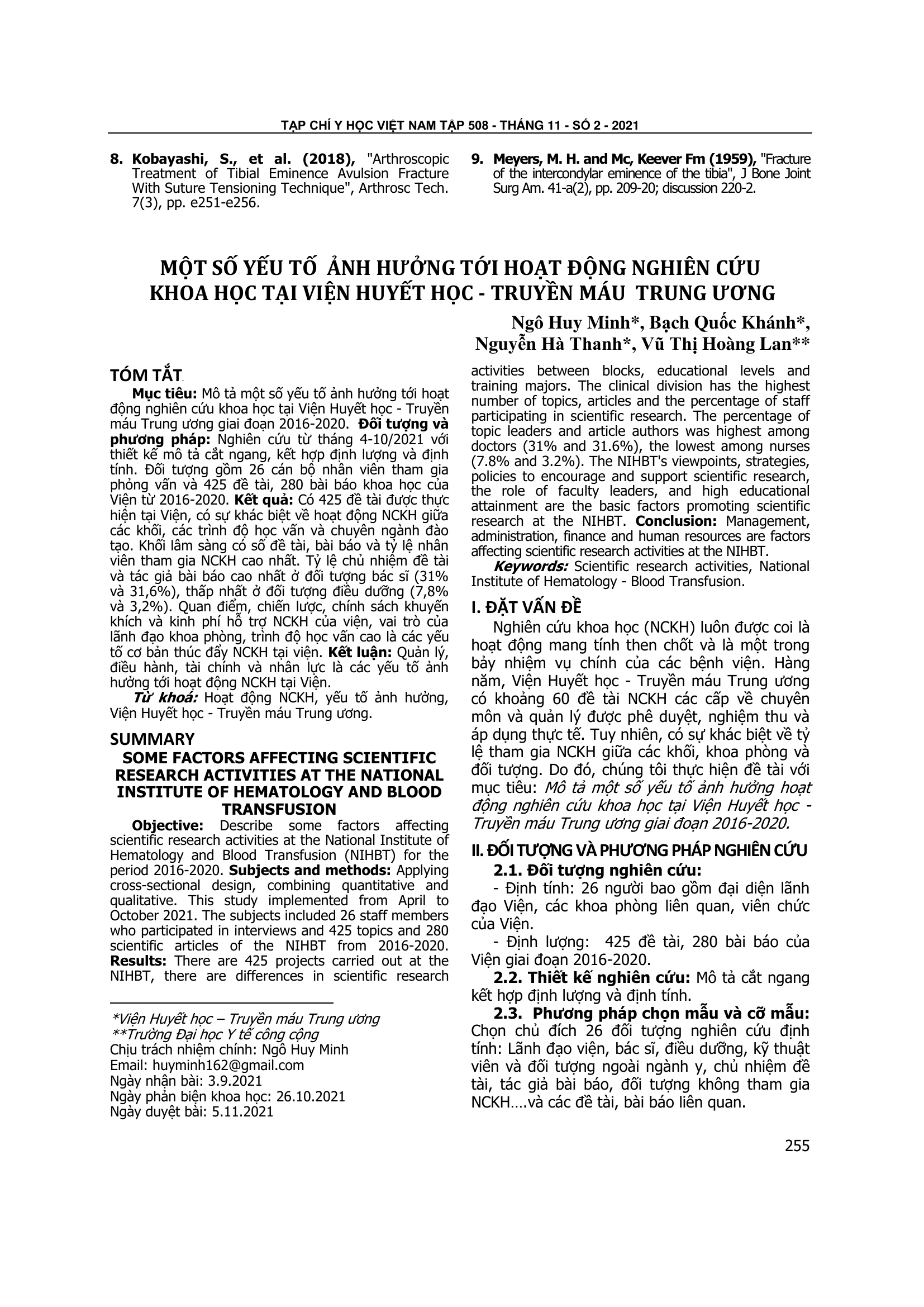 TẠP CHÍ Y HỌC VIỆT NAM TẬP 508 - THÁNG 11 - SỐ 2 - 2021

8. Kobayashi, S., et al. (2018), "Arthroscopic Treatment of Tibial Eminence Avulsion Fracture With Suture Tensioning Technique", Arthrosc Tech. 7(3), pp. e251-e256.

9. Meyers, M. H. and Mc, Keever Fm (1959), "Fracture of the intercondylar eminence of the tibia", J Bone Joint Surg Am. 41-a(2), pp. 209-20; discussion 220-2.

MỘT SỐ YẾU TỐ ẢNH HƯỞNG TỚI HOẠT ĐỘNG NGHIÊN CỨU KHOA HỌC TẠI VIỆN HUYẾT HỌC - TRUYỀN MÁU TRUNG ƯƠNG

Ngô Huy Minh*, Bạch Quốc Khánh*, Nguyễn Hà Thanh*, Vũ Thị Hoàng Lan**

TÓM TẮT

Mục tiêu: Mô tả một số yếu tố ảnh hưởng tới hoạt động nghiên cứu khoa học tại Viện Huyết học - Truyền máu Trung ương giai đoạn 2016-2020. Đối tượng và phương pháp: Nghiên cứu từ tháng 4-10/2021 với thiết kế mô tả cắt ngang, kết hợp định lượng và định tính. Đối tượng gồm 26 cán bộ nhân viên tham gia phỏng vấn và 425 đề tài, 280 bài báo khoa học của Viện từ 2016-2020. Kết quả: Có 425 đề tài được thực hiện tại Viện, có sự khác biệt về hoạt động NCKH giữa các khối, các trình độ học vấn và chuyên ngành đào tạo. Khối lâm sàng có số đề tài, bài báo và tỷ lệ nhân viên tham gia NCKH cao nhất. Tỷ lệ chủ nhiệm đề tài và tác giả bài báo cao nhất ở đối tượng bác sĩ (31% và 31,6%), thấp nhất ở đối tượng điều dưỡng (7,8% và 3,2%). Quan điểm, chiến lược, chính sách khuyến khích và kinh phí hỗ trợ NCKH của viện, vai trò của lãnh đạo khoa phòng, trình độ học vấn cao là các yếu tố cơ bản thúc đẩy NCKH tại viện. Kết luận: Quản lý, điều hành, tài chính và nhân lực là các yếu tố ảnh hưởng tới hoạt động NCKH tại Viện.

Từ khoá: Hoạt động NCKH, yếu tố ảnh hưởng, Viện Huyết học - Truyền máu Trung ương.

SUMMARY
SOME FACTORS AFFECTING SCIENTIFIC RESEARCH ACTIVITIES AT THE NATIONAL INSTITUTE OF HEMATOLOGY AND BLOOD TRANSFUSION

Objective: Describe some factors affecting scientific research activities at the National Institute of Hematology and Blood Transfusion (NIHBT) for the period 2016-2020. Subjects and methods: Applying cross-sectional design, combining quantitative and qualitative. This study implemented from April to October 2021. The subjects included 26 staff members who participated in interviews and 425 topics and 280 scientific articles of the NIHBT from 2016-2020. Results: There are 425 projects carried out at the NIHBT, there are differences in scientific research activities between blocks, educational levels and training majors. The clinical division has the highest number of topics, articles and the percentage of staff participating in scientific research. The percentage of topic leaders and article authors was highest among doctors (31% and 31.6%), the lowest among nurses (7.8% and 3.2%). The NIHBT's viewpoints, strategies, policies to encourage and support scientific research, the role of faculty leaders, and high educational attainment are the basic factors promoting scientific research at the NIHBT. Conclusion: Management, administration, finance and human resources are factors affecting scientific research activities at the NIHBT.

Keywords: Scientific research activities, National Institute of Hematology - Blood Transfusion.

*Viện Huyết học – Truyền máu Trung ương
**Trường Đại học Y tế công cộng
Chịu trách nhiệm chính: Ngô Huy Minh
Email: huyminh162@gmail.com
Ngày nhận bài: 3.9.2021
Ngày phản biện khoa học: 26.10.2021
Ngày duyệt bài: 5.11.2021

I. ĐẶT VẤN ĐỀ

Nghiên cứu khoa học (NCKH) luôn được coi là hoạt động mang tính then chốt và là một trong bảy nhiệm vụ chính của các bệnh viện. Hàng năm, Viện Huyết học - Truyền máu Trung ương có khoảng 60 đề tài NCKH các cấp về chuyên môn và quản lý được phê duyệt, nghiệm thu và áp dụng thực tế. Tuy nhiên, có sự khác biệt về tỷ lệ tham gia NCKH giữa các khối, khoa phòng và đối tượng. Do đó, chúng tôi thực hiện đề tài với mục tiêu: Mô tả một số yếu tố ảnh hưởng hoạt động nghiên cứu khoa học tại Viện Huyết học - Truyền máu Trung ương giai đoạn 2016-2020.

II. ĐỐI TƯỢNG VÀ PHƯƠNG PHÁP NGHIÊN CỨU

2.1. Đối tượng nghiên cứu:
- Định tính: 26 người bao gồm đại diện lãnh đạo Viện, các khoa phòng liên quan, viên chức của Viện.
- Định lượng: 425 đề tài, 280 bài báo của Viện giai đoạn 2016-2020.

2.2. Thiết kế nghiên cứu: Mô tả cắt ngang kết hợp định lượng và định tính.

2.3. Phương pháp chọn mẫu và cỡ mẫu: Chọn chủ đích 26 đối tượng nghiên cứu định tính: Lãnh đạo viện, bác sĩ, điều dưỡng, kỹ thuật viên và đối tượng ngoài ngành y, chủ nhiệm đề tài, tác giả bài báo, đối tượng không tham gia NCKH....và các đề tài, bài báo liên quan.

255